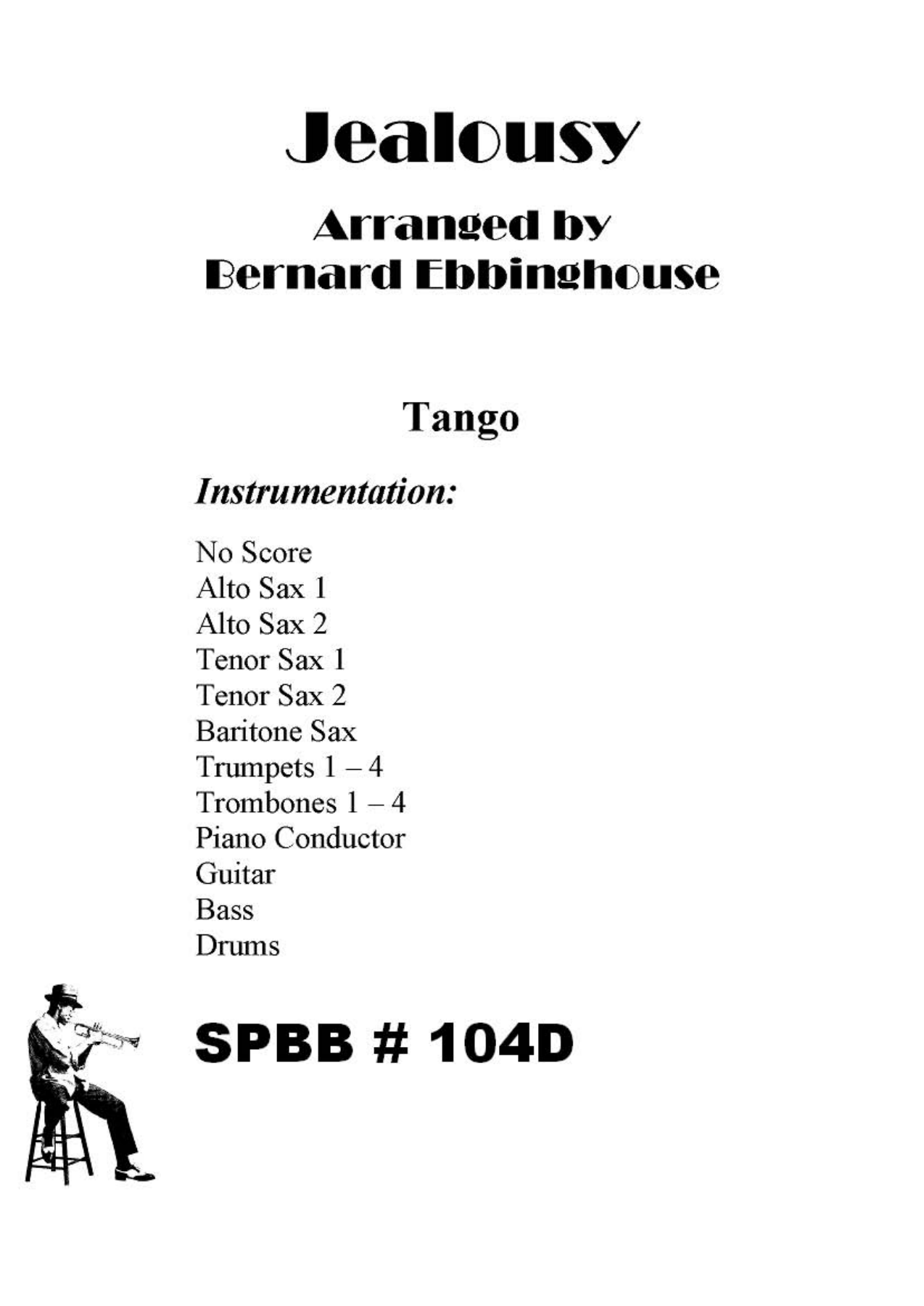 Jealousy

Arranged by
Bernard Ebbinghouse

Tango

Instrumentation:

No Score
Alto Sax 1
Alto Sax 2
Tenor Sax 1
Tenor Sax 2
Baritone Sax
Trumpets 1 – 4
Trombones 1 – 4
Piano Conductor
Guitar
Bass
Drums

SPBB # 104D